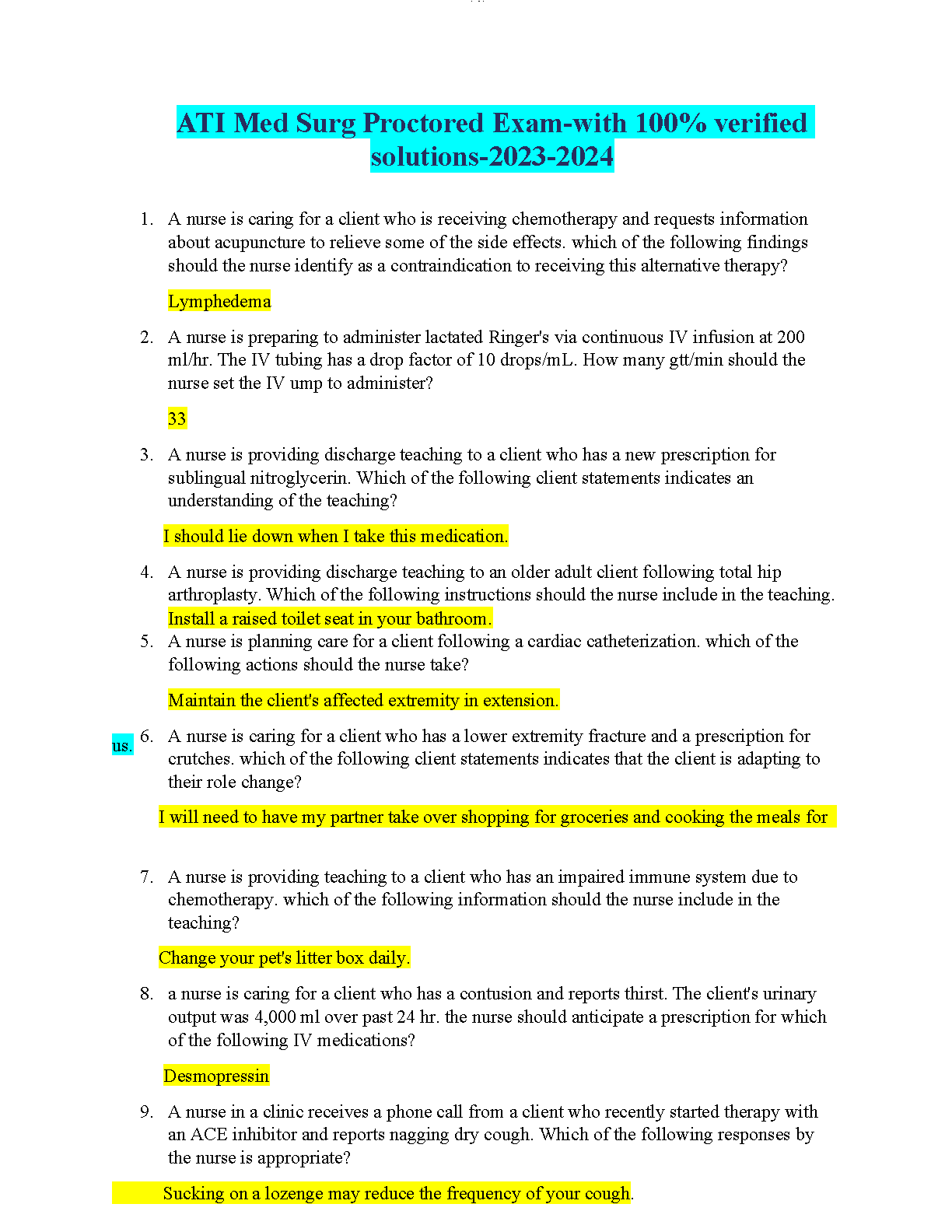 ATI Med Surg Proctored Exam-with 100% verified solutions-2023-2024

1. A nurse is caring for a client who is receiving chemotherapy and requests information about acupuncture to relieve some of the side effects. which of the following findings should the nurse identify as a contraindication to receiving this alternative therapy?

Lymphedema

2. A nurse is preparing to administer lactated Ringer's via continuous IV infusion at 200 ml/hr. The IV tubing has a drop factor of 10 drops/mL. How many gtt/min should the nurse set the IV ump to administer?

33

3. A nurse is providing discharge teaching to a client who has a new prescription for sublingual nitroglycerin. Which of the following client statements indicates an understanding of the teaching?

I should lie down when I take this medication.

4. A nurse is providing discharge teaching to an older adult client following total hip arthroplasty. Which of the following instructions should the nurse include in the teaching. Install a raised toilet seat in your bathroom.

5. A nurse is planning care for a client following a cardiac catheterization. which of the following actions should the nurse take?

Maintain the client's affected extremity in extension.

us. 6. A nurse is caring for a client who has a lower extremity fracture and a prescription for crutches. which of the following client statements indicates that the client is adapting to their role change?

I will need to have my partner take over shopping for groceries and cooking the meals for

7. A nurse is providing teaching to a client who has an impaired immune system due to chemotherapy. which of the following information should the nurse include in the teaching?

Change your pet's litter box daily.

8. a nurse is caring for a client who has a contusion and reports thirst. The client's urinary output was 4,000 ml over past 24 hr. the nurse should anticipate a prescription for which of the following IV medications?

Desmopressin

9. A nurse in a clinic receives a phone call from a client who recently started therapy with an ACE inhibitor and reports nagging dry cough. Which of the following responses by the nurse is appropriate?

Sucking on a lozenge may reduce the frequency of your cough.